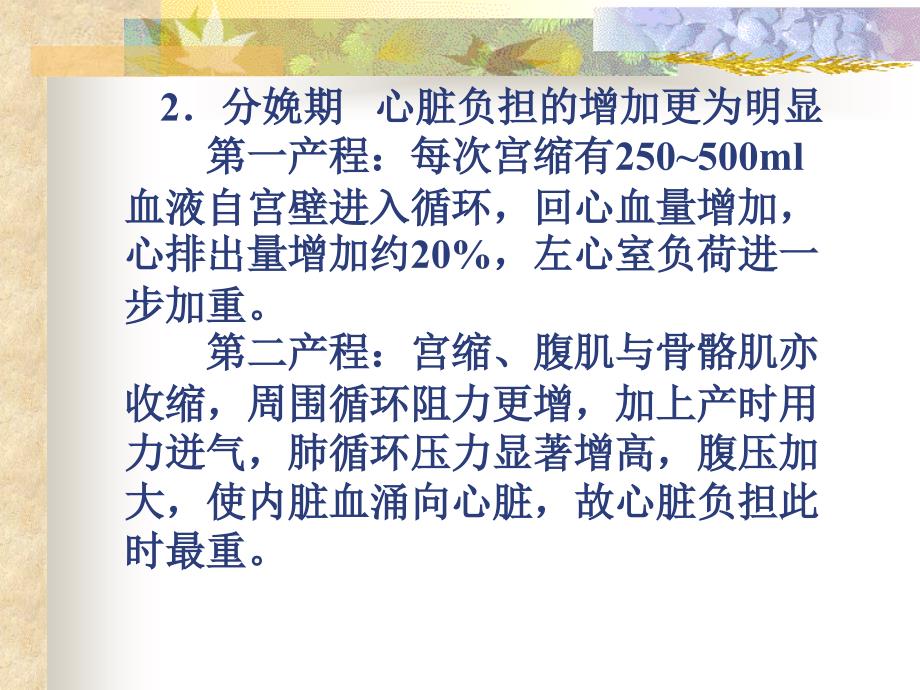 2．分娩期　心脏负担的增加更为明显

第一产程：每次宫缩有250~500ml血液自宫壁进入循环，回心血量增加，心排出量增加约20%，左心室负荷进一步加重。

第二产程：宫缩、腹肌与骨骼肌亦收缩，周围循环阻力更增，加上产时用力迸气，肺循环压力显著增高，腹压加大，使内脏血涌向心脏，故心脏负担此时最重。